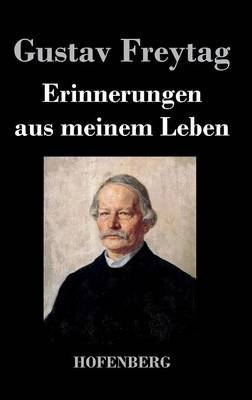 Gustav Freytag
Erinnerungen aus meinem Leben

HOFENBERG